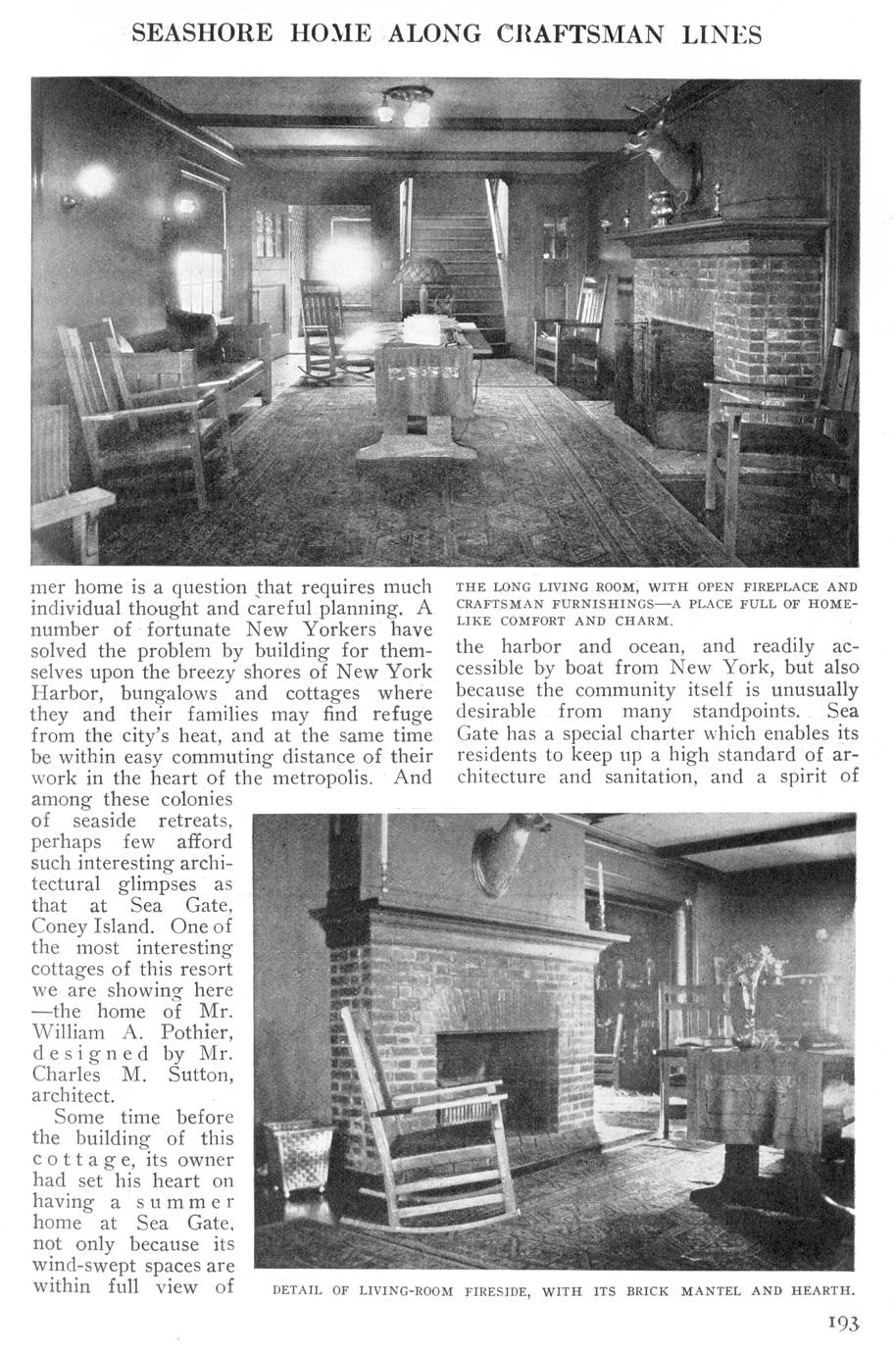 SEASHORE HOME ALONG CRAFTSMAN LINES

mer home is a question that requires much individual thought and careful planning. A number of fortunate New Yorkers have solved the problem by building for themselves upon the breezy shores of New York Harbor, bungalows and cottages where they and their families may find refuge from the city's heat, and at the same time be within easy commuting distance of their work in the heart of the metropolis. And among these colonies of seaside retreats, perhaps few afford such interesting architectural glimpses as that at Sea Gate, Coney Island. One of the most interesting cottages of this resort we are showing here —the home of Mr. William A. Pothier, designed by Mr. Charles M. Sutton, architect.

Some time before the building of this cottage, its owner had set his heart on having a summer home at Sea Gate, not only because its wind-swept spaces are within full view of

THE LONG LIVING ROOM, WITH OPEN FIREPLACE AND CRAFTSMAN FURNISHINGS—A PLACE FULL OF HOMELIKE COMFORT AND CHARM.

the harbor and ocean, and readily accessible by boat from New York, but also because the community itself is unusually desirable from many standpoints. Sea Gate has a special charter which enables its residents to keep up a high standard of architecture and sanitation, and a spirit of

DETAIL OF LIVING-ROOM FIRESIDE, WITH ITS BRICK MANTEL AND HEARTH.

193